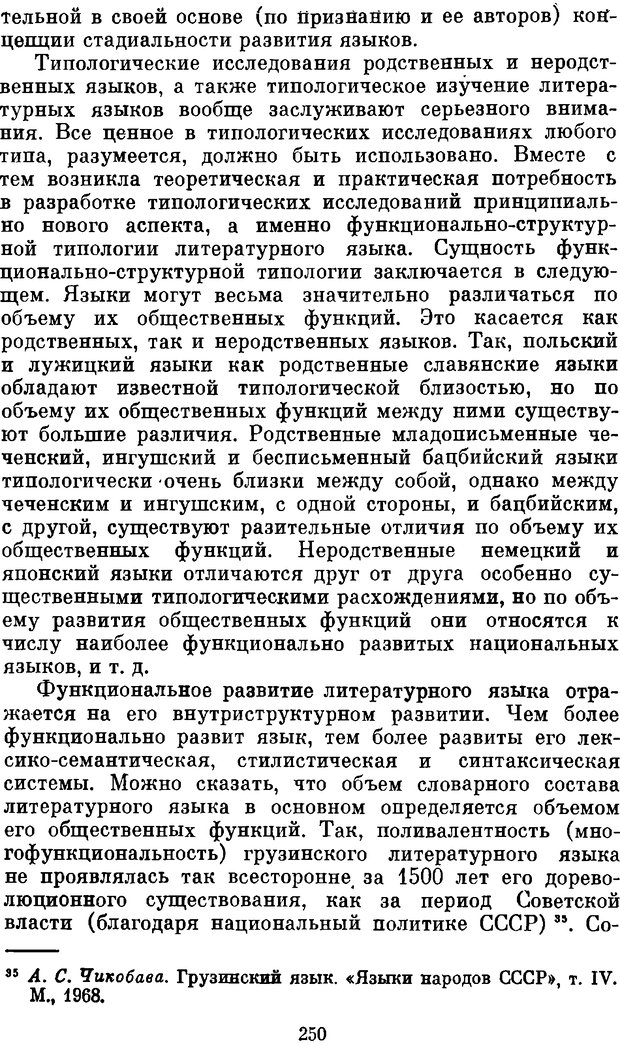 тельной в своей основе (по признанию и ее авторов) концепции стадиальности развития языков.

Типологические исследования родственных и неродственных языков, а также типологическое изучение литературных языков вообще заслуживают серьезного внимания. Все ценное в типологических исследованиях любого типа, разумеется, должно быть использовано. Вместе с тем возникла теоретическая и практическая потребность в разработке типологических исследований принципиально нового аспекта, а именно функционально-структурной типологии литературного языка. Сущность функционально-структурной типологии заключается в следующем. Языки могут весьма значительно различаться по объему их общественных функций. Это касается как родственных, так и неродственных языков. Так, польский и лужицкий языки как родственные славянские языки обладают известной типологической близостью, но по объему их общественных функций между ними существуют большие различия. Родственные младописьменные чеченский, ингушский и бесписьменный бацбийский языки типологически очень близки между собой, однако между чеченским и ингушским, с одной стороны, и бацбийским, с другой, существуют разительные отличия по объему их общественных функций. Неродственные немецкий и японский языки отличаются друг от друга особенно существенными типологическими расхождениями, но по объему развития общественных функций они относятся к числу наиболее функционально развитых национальных языков, и т. д.

Функциональное развитие литературного языка отражается на его внутриструктурном развитии. Чем более функционально развит язык, тем более развиты его лексико-семантическая, стилистическая и синтаксическая системы. Можно сказать, что объем словарного состава литературного языка в основном определяется объемом его общественных функций. Так, поливалентность (многофункциональность) грузинского литературного языка не проявлялась так всесторонне за 1500 лет его дореволюционного существования, как за период Советской власти (благодаря национальной политике СССР) $^{35}$. Со-

$^{35}$ А. С. Чикобава. Грузинский язык. «Языки народов СССР», т. IV. М., 1968.

250